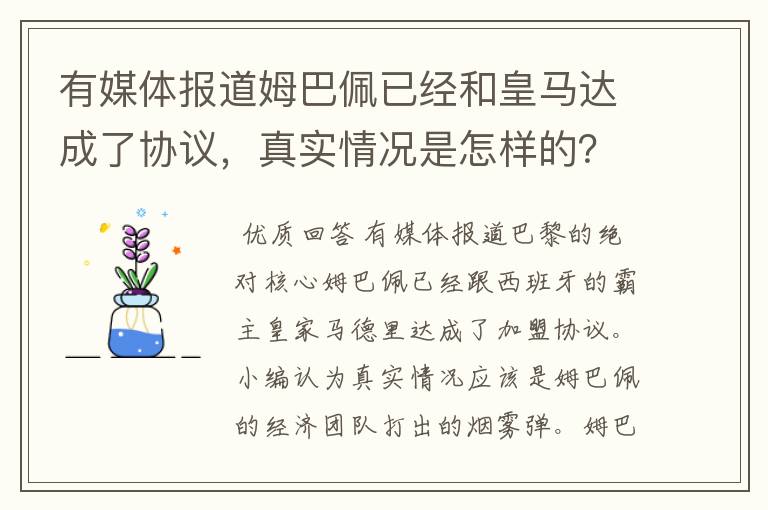 有媒体报道姆巴佩已经和皇马达成了协议，真实情况是怎样的？

优质回答 有媒体报道巴黎的绝对核心姆巴佩已经跟西班牙的霸主皇家马德里达成了加盟协议。小编认为真实情况应该是姆巴佩的经济团队打出的烟雾弹。姆巴